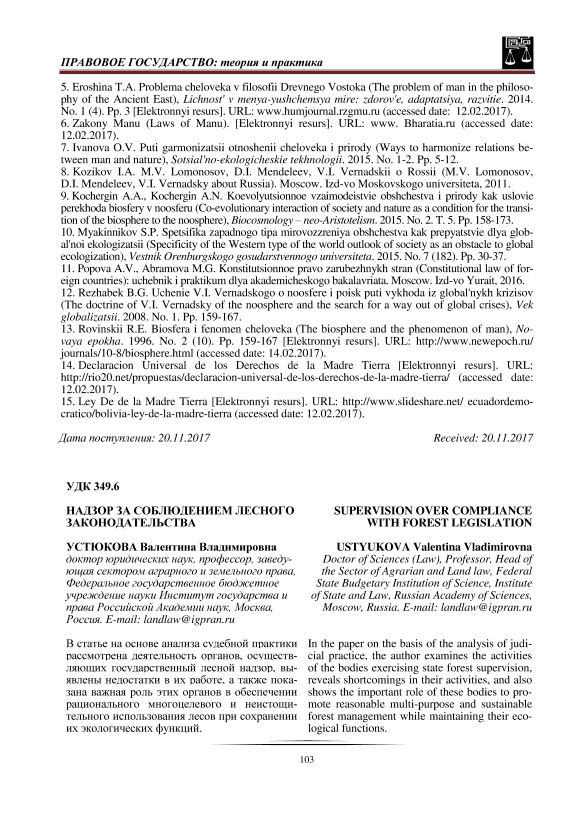 ПРАВОВОЕ ГОСУДАРСТВО: теория и практика

5. Eroshina T.A. Problema cheloveka v filosofii Drevnego Vostoka (The problem of man in the philosophy of the Ancient East), Lichnost' v menya-yushchemsya mire: zdorov'e, adaptatsiya, razvitie. 2014. No. 1 (4). Pp. 3 [Elektronnyi resurs]. URL: www.humjournal.rzgmu.ru (accessed date: 12.02.2017).
6. Zakony Manu (Laws of Manu). [Elektronnyi resurs]. URL: www. Bharatia.ru (accessed date: 12.02.2017).
7. Ivanova O.V. Puti garmonizatsii otnoshenii cheloveka i prirody (Ways to harmonize relations between man and nature), Sotsial'no-ekologicheskie tekhnologii. 2015. No. 1-2. Pp. 5-12.
8. Kozikov I.A. M.V. Lomonosov, D.I. Mendeleev, V.I. Vernadskii o Rossii (M.V. Lomonosov, D.I. Mendeleev, V.I. Vernadsky about Russia). Moscow. Izd-vo Moskovskogo universiteta, 2011.
9. Kochergin A.A., Kochergin A.N. Koevolyutsionnoe vzaimodeistvie obshchestva i prirody kak uslovie perekhoda biosfery v noosferu (Co-evolutionary interaction of society and nature as a condition for the transition of the biosphere to the noosphere), Biocosmology – neo-Aristotelism. 2015. No. 2. T. 5. Pp. 158-173.
10. Myakinnikov S.P. Spetsifika zapadnogo tipa mirovozzreniya obshchestva kak prepyatstvie dlya global'noi ekologizatsii (Specificity of the Western type of the world outlook of society as an obstacle to global ecologization), Vestnik Orenburgskogo gosudarstvennogo universiteta. 2015. No. 7 (182). Pp. 30-37.
11. Popova A.V., Abramova M.G. Konstitutsionnoe pravo zarubezhnykh stran (Constitutional law of foreign countries): uchebnik i praktikum dlya akademicheskogo bakalavriata. Moscow. Izd-vo Yurait, 2016.
12. Rezhabek B.G. Uchenie V.I. Vernadskogo o noosfere i poisk puti vykhoda iz global'nykh krizisov (The doctrine of V.I. Vernadsky of the noosphere and the search for a way out of global crises), Vek globalizatsii. 2008. No. 1. Pp. 159-167.
13. Rovinskii R.E. Biosfera i fenomen cheloveka (The biosphere and the phenomenon of man), Novaya epokha. 1996. No. 2 (10). Pp. 159-167 [Elektronnyi resurs]. URL: http://www.newepoch.ru/journals/10-8/biosphere.html (accessed date: 14.02.2017).
14. Declaracion Universal de los Derechos de la Madre Tierra [Elektronnyi resurs]. URL: http://rio20.net/propuestas/declaracion-universal-de-los-derechos-de-la-madre-tierra/ (accessed date: 12.02.2017).
15. Ley De de la Madre Tierra [Elektronnyi resurs]. URL: http://www.slideshare.net/ ecuadordemocratico/bolivia-ley-de-la-madre-tierra (accessed date: 12.02.2017).

Дата поступления: 20.11.2017

Received: 20.11.2017

УДК 349.6

НАДЗОР ЗА СОБЛЮДЕНИЕМ ЛЕСНОГО ЗАКОНОДАТЕЛЬСТВА

УСТЮКОВА Валентина Владимировна
доктор юридических наук, профессор, заведующая сектором аграрного и земельного права, Федеральное государственное бюджетное учреждение науки Институт государства и права Российской Академии наук, Москва, Россия. E-mail: landlaw@igpran.ru

В статье на основе анализа судебной практики рассмотрена деятельность органов, осуществляющих государственный лесной надзор, выявлены недостатки в их работе, а также показана важная роль этих органов в обеспечении рационального многоцелевого и неистощительного использования лесов при сохранении их экологических функций.

SUPERVISION OVER COMPLIANCE WITH FOREST LEGISLATION

USTYUKOVA Valentina Vladimirovna
Doctor of Sciences (Law), Professor, Head of the Sector of Agrarian and Land law, Federal State Budgetary Institution of Science, Institute of State and Law, Russian Academy of Sciences, Moscow, Russia. E-mail: landlaw@igpran.ru

In the paper on the basis of the analysis of judicial practice, the author examines the activities of the bodies exercising state forest supervision, reveals shortcomings in their activities, and also shows the important role of these bodies to promote reasonable multi-purpose and sustainable forest management while maintaining their ecological functions.

103